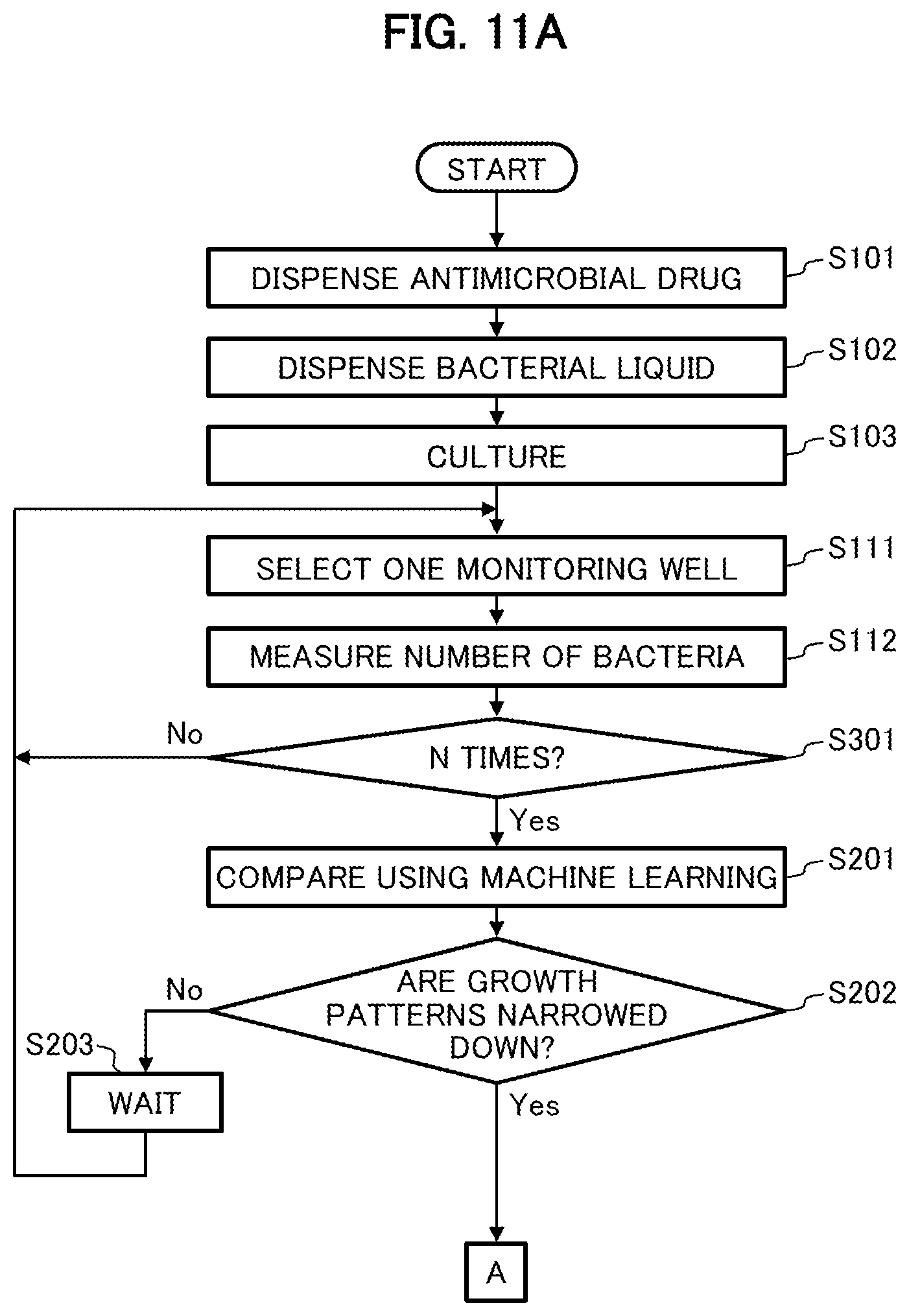 FIG. 11A

START

DISPENSE ANTIMICROBIAL DRUG
S101

DISPENSE BACTERIAL LIQUID
S102

CULTURE
S103

SELECT ONE MONITORING WELL
S111

MEASURE NUMBER OF BACTERIA
S112

No
N TIMES?
S301

Yes

COMPARE USING MACHINE LEARNING
S201

No
ARE GROWTH PATTERNS NARROWED DOWN?
S202

S203
WAIT

Yes

A